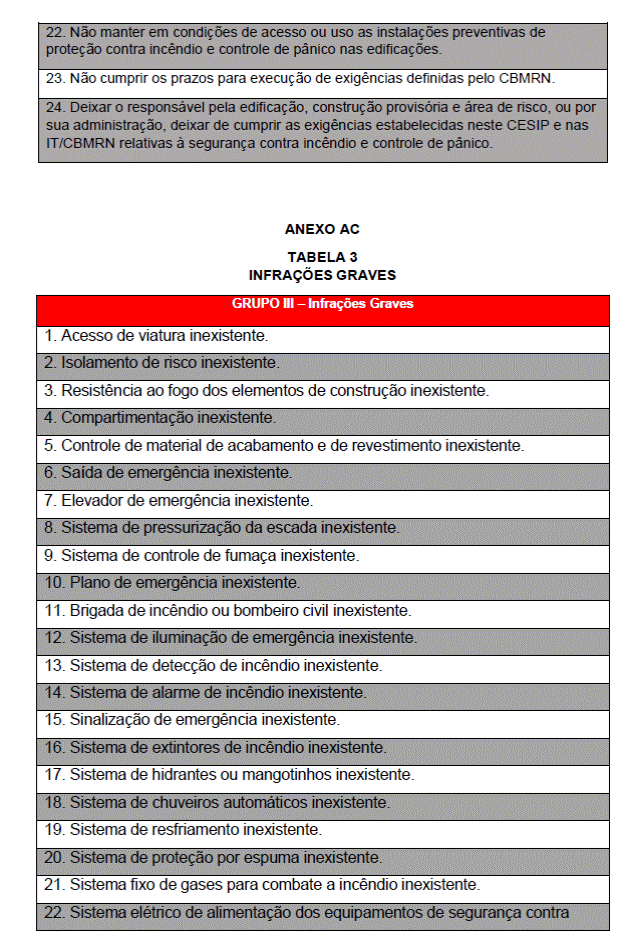 | |
|---|
| 22. Não manter em condições de acesso ou uso as instalações preventivas de proteção contra incêndio e controle de pânico nas edificações. |
| 23. Não cumprir os prazos para execução de exigências definidas pelo CBMRN. |
| 24. Deixar o responsável pela edificação, construção provisória e área de risco, ou por sua administração, deixar de cumprir as exigências estabelecidas neste CESIP e nas IT/CBMRN relativas à segurança contra incêndio e controle de pânico. |

ANEXO AC

TABELA 3
INFRAÇÕES GRAVES

| GRUPO III – Infrações Graves |
|---|
| 1. Acesso de viatura inexistente. |
| 2. Isolamento de risco inexistente. |
| 3. Resistência ao fogo dos elementos de construção inexistente. |
| 4. Compartimentação inexistente. |
| 5. Controle de material de acabamento e de revestimento inexistente. |
| 6. Saída de emergência inexistente. |
| 7. Elevador de emergência inexistente. |
| 8. Sistema de pressurização da escada inexistente. |
| 9. Sistema de controle de fumaça inexistente. |
| 10. Plano de emergência inexistente. |
| 11. Brigada de incêndio ou bombeiro civil inexistente. |
| 12. Sistema de iluminação de emergência inexistente. |
| 13. Sistema de detecção de incêndio inexistente. |
| 14. Sistema de alarme de incêndio inexistente. |
| 15. Sinalização de emergência inexistente. |
| 16. Sistema de extintores de incêndio inexistente. |
| 17. Sistema de hidrantes ou mangotinhos inexistente. |
| 18. Sistema de chuveiros automáticos inexistente. |
| 19. Sistema de resfriamento inexistente. |
| 20. Sistema de proteção por espuma inexistente. |
| 21. Sistema fixo de gases para combate a incêndio inexistente. |
| 22. Sistema elétrico de alimentação dos equipamentos de segurança contra |